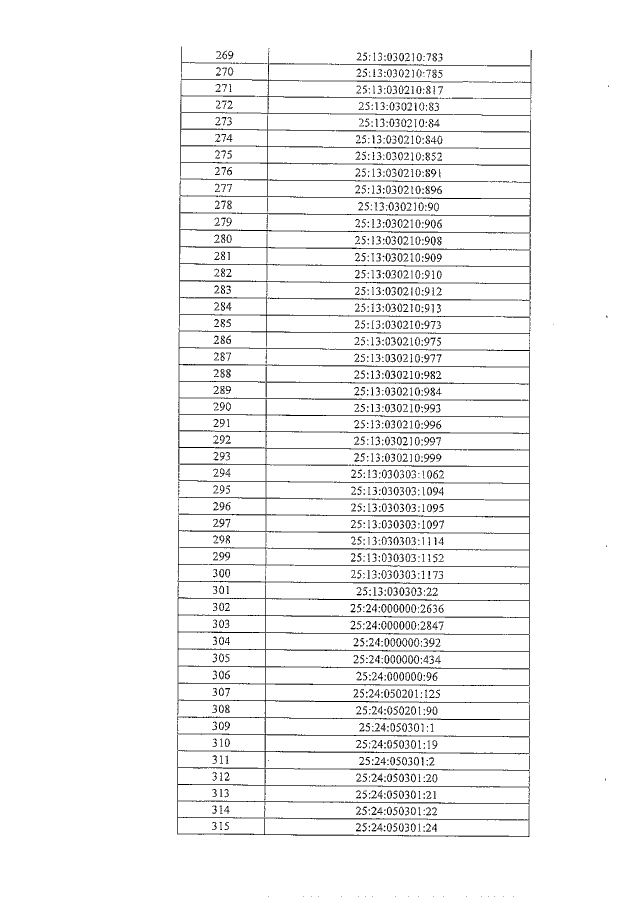 | 269 | 25:13:030210:783 |
|---|---|
| 270 | 25:13:030210:785 |
| 271 | 25:13:030210:817 |
| 272 | 25:13:030210:83 |
| 273 | 25:13:030210:84 |
| 274 | 25:13:030210:840 |
| 275 | 25:13:030210:852 |
| 276 | 25:13:030210:891 |
| 277 | 25:13:030210:896 |
| 278 | 25:13:030210:90 |
| 279 | 25:13:030210:906 |
| 280 | 25:13:030210:908 |
| 281 | 25:13:030210:909 |
| 282 | 25:13:030210:910 |
| 283 | 25:13:030210:912 |
| 284 | 25:13:030210:913 |
| 285 | 25:13:030210:973 |
| 286 | 25:13:030210:975 |
| 287 | 25:13:030210:977 |
| 288 | 25:13:030210:982 |
| 289 | 25:13:030210:984 |
| 290 | 25:13:030210:993 |
| 291 | 25:13:030210:996 |
| 292 | 25:13:030210:997 |
| 293 | 25:13:030210:999 |
| 294 | 25:13:030303:1062 |
| 295 | 25:13:030303:1094 |
| 296 | 25:13:030303:1095 |
| 297 | 25:13:030303:1097 |
| 298 | 25:13:030303:1114 |
| 299 | 25:13:030303:1152 |
| 300 | 25:13:030303:1173 |
| 301 | 25:13:030303:22 |
| 302 | 25:24:000000:2636 |
| 303 | 25:24:000000:2847 |
| 304 | 25:24:000000:392 |
| 305 | 25:24:000000:434 |
| 306 | 25:24:000000:96 |
| 307 | 25:24:050201:125 |
| 308 | 25:24:050201:90 |
| 309 | 25:24:050301:1 |
| 310 | 25:24:050301:19 |
| 311 | 25:24:050301:2 |
| 312 | 25:24:050301:20 |
| 313 | 25:24:050301:21 |
| 314 | 25:24:050301:22 |
| 315 | 25:24:050301:24 |